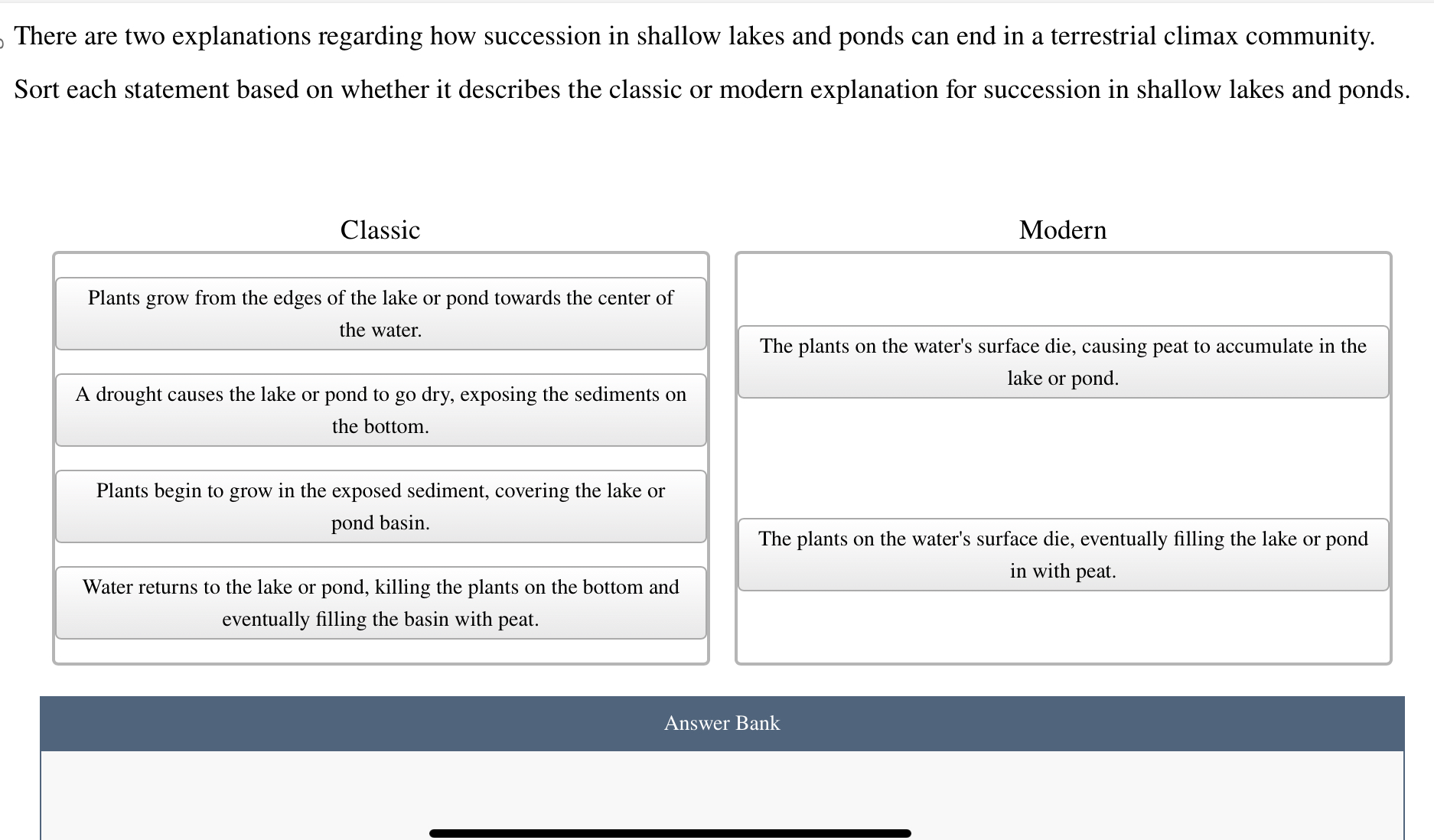 There are two explanations regarding how succession in shallow lakes and ponds can end in a terrestrial climax community.

Sort each statement based on whether it describes the classic or modern explanation for succession in shallow lakes and ponds.

Classic

Plants grow from the edges of the lake or pond towards the center of the water.

A drought causes the lake or pond to go dry, exposing the sediments on the bottom.

Plants begin to grow in the exposed sediment, covering the lake or pond basin.

Water returns to the lake or pond, killing the plants on the bottom and eventually filling the basin with peat.

Modern

The plants on the water's surface die, causing peat to accumulate in the lake or pond.

The plants on the water's surface die, eventually filling the lake or pond in with peat.

Answer Bank